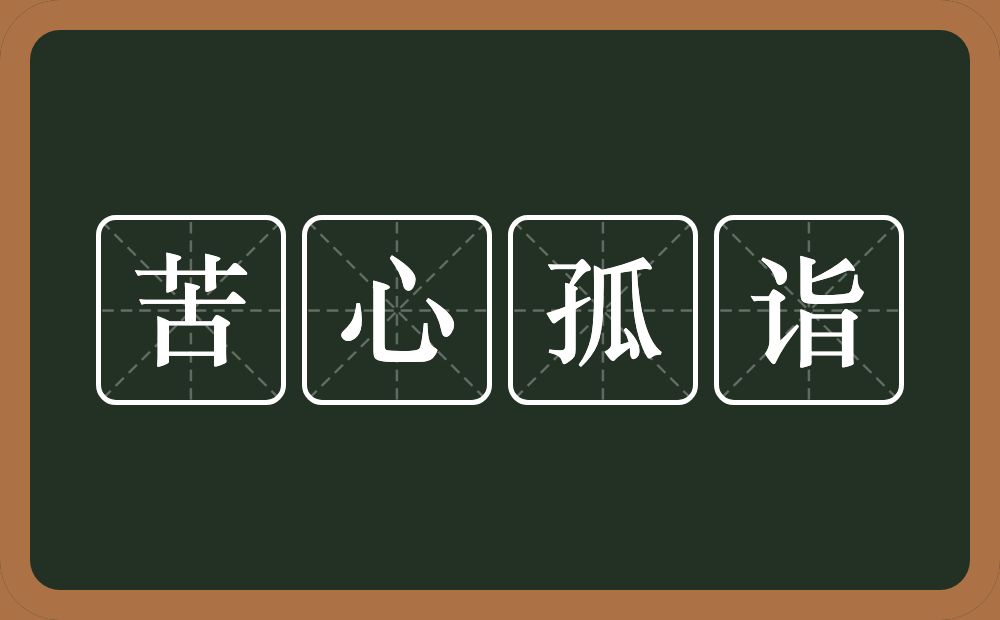 苦心孤诣